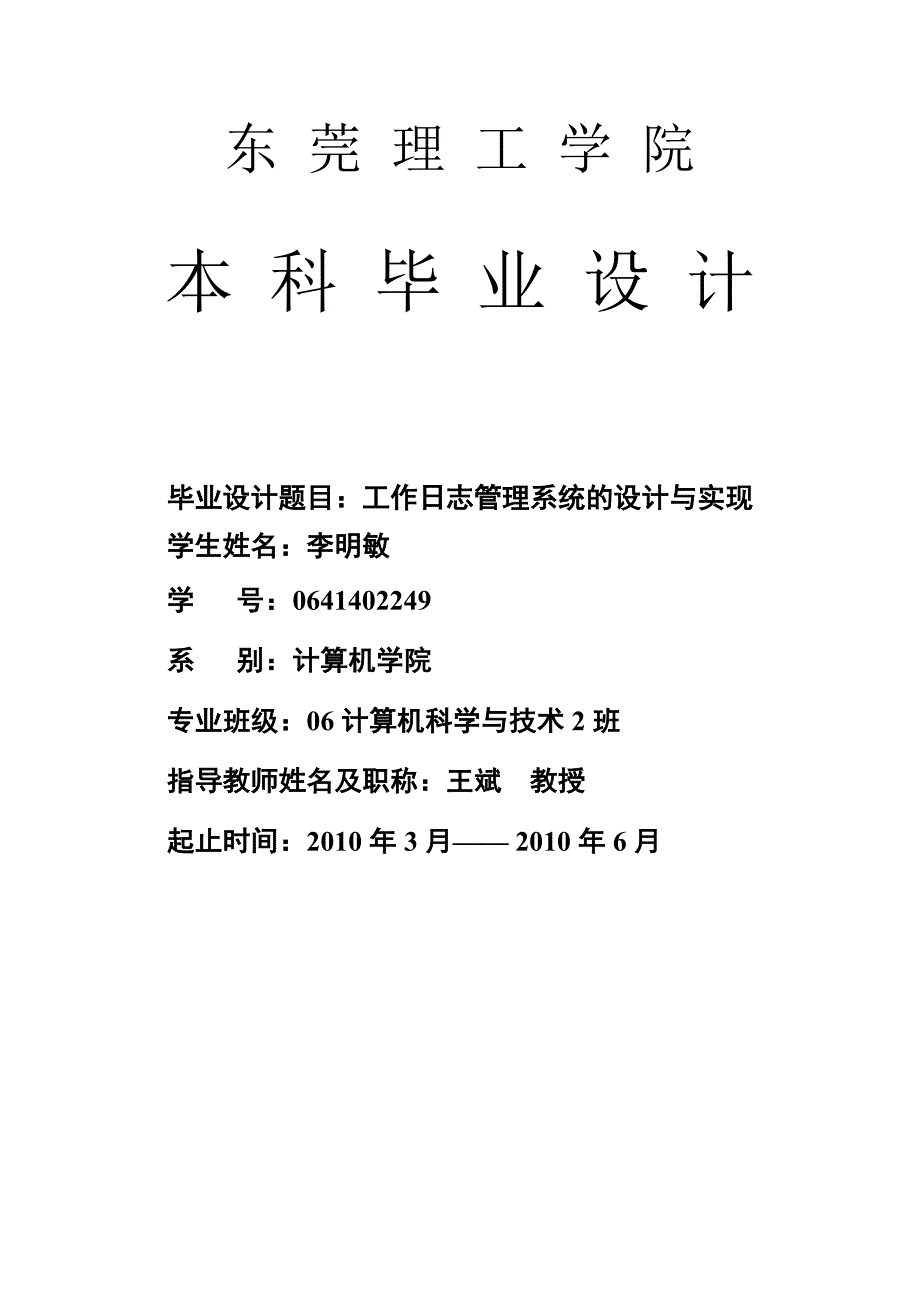 东 莞 理 工 学 院

本 科 毕 业 设 计

毕业设计题目：工作日志管理系统的设计与实现
学生姓名：李明敏

学　　号：0641402249

系　　别：计算机学院

专业班级：06 计算机科学与技术 2 班

指导教师姓名及职称：王斌　教授

起止时间：2010 年 3 月—— 2010 年 6 月